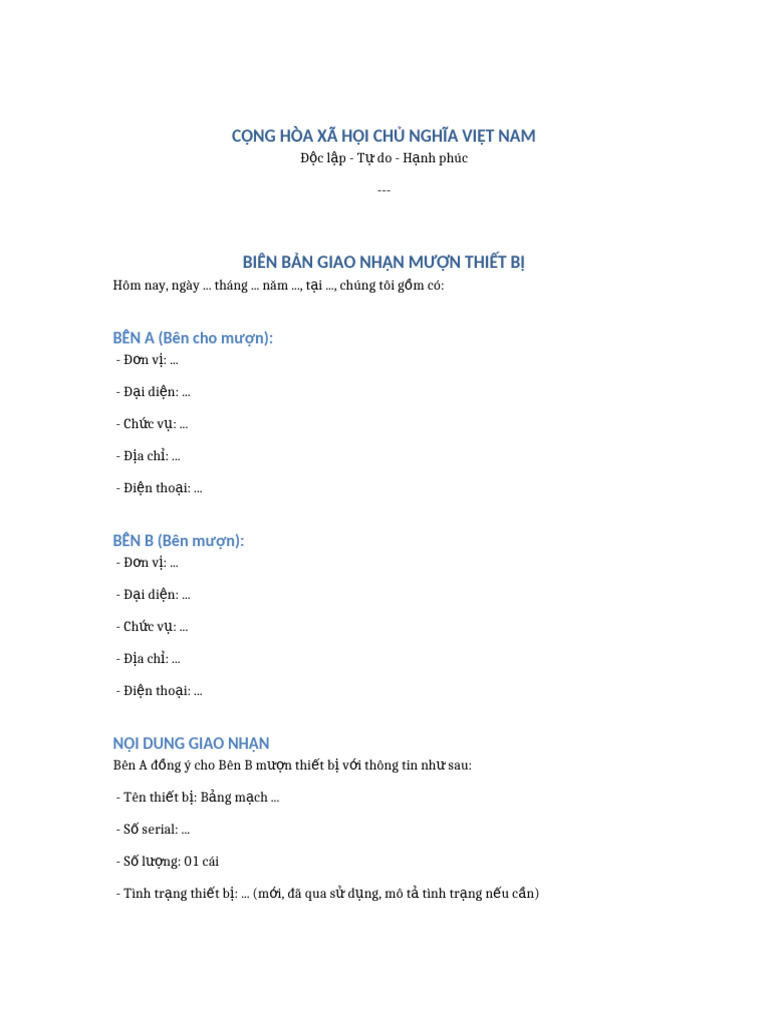 CỘNG HÒA XÃ HỘI CHỦ NGHĨA VIỆT NAM
Độc lập - Tự do - Hạnh phúc

---

BIÊN BẢN GIAO NHẬN MƯỢN THIẾT BỊ

Hôm nay, ngày ... tháng ... năm ..., tại ..., chúng tôi gồm có:

BÊN A (Bên cho mượn):

- Đơn vị: ...

- Đại diện: ...

- Chức vụ: ...

- Địa chỉ: ...

- Điện thoại: ...

BÊN B (Bên mượn):

- Đơn vị: ...

- Đại diện: ...

- Chức vụ: ...

- Địa chỉ: ...

- Điện thoại: ...

NỘI DUNG GIAO NHẬN

Bên A đồng ý cho Bên B mượn thiết bị với thông tin như sau:

- Tên thiết bị: Bảng mạch ...

- Số serial: ...

- Số lượng: 01 cái

- Tình trạng thiết bị: ... (mới, đã qua sử dụng, mô tả tình trạng nếu cần)